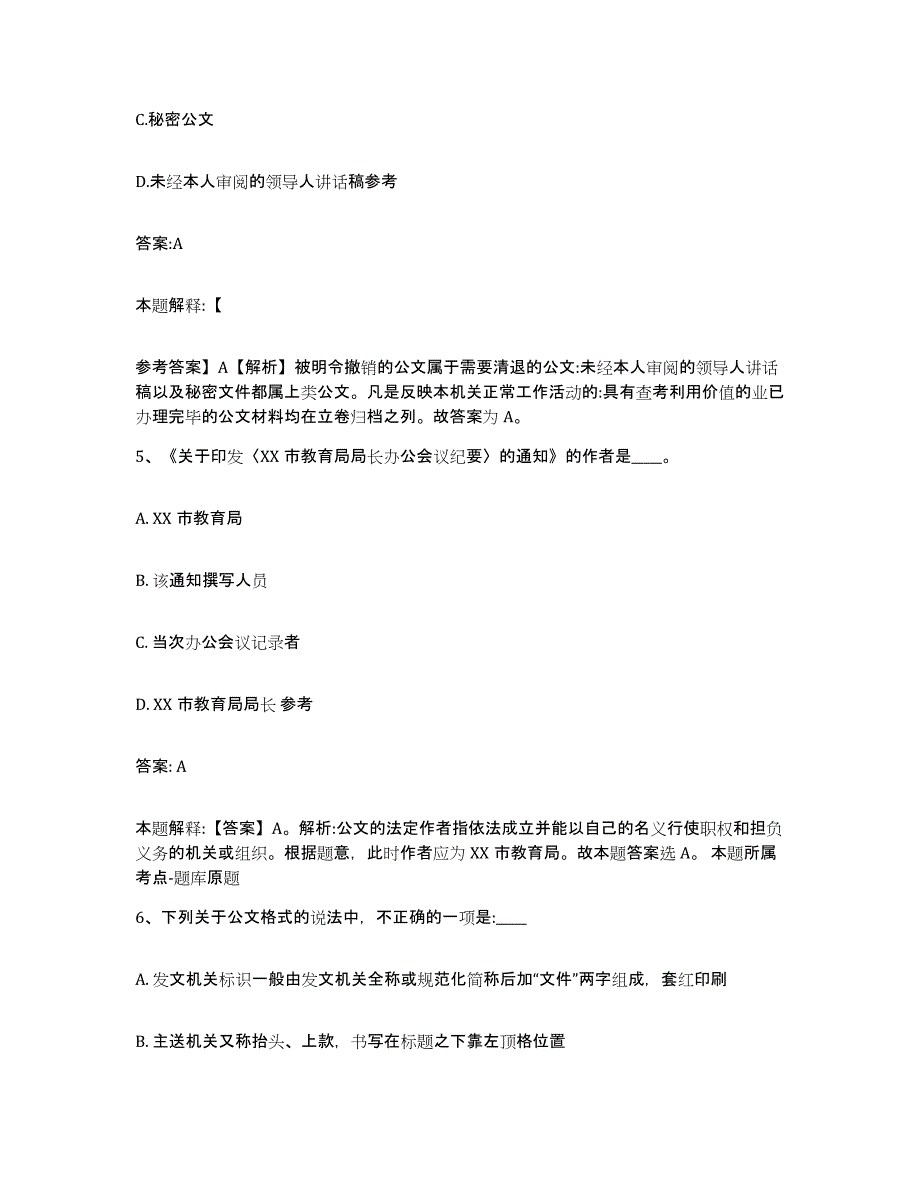 C.秘密公文

D.未经本人审阅的领导人讲话稿参考

答案:A

本题解释:【

参考答案】A【解析】被明令撤销的公文属于需要清退的公文:未经本人审阅的领导人讲话稿以及秘密文件都属上类公文。凡是反映本机关正常工作活动的:具有查考利用价值的业已办理完毕的公文材料均在立卷归档之列。故答案为 A。

5、《关于印发〈XX 市教育局局长办公会议纪要〉的通知》的作者是____。

A. XX 市教育局

B. 该通知撰写人员

C. 当次办公会议记录者

D. XX 市教育局局长 参考

答案: A

本题解释:【答案】A。解析:公文的法定作者指依法成立并能以自己的名义行使职权和担负义务的机关或组织。根据题意，此时作者应为 XX 市教育局。故本题答案选 A。 本题所属考点-题库原题

6、下列关于公文格式的说法中，不正确的一项是:____

A. 发文机关标识一般由发文机关全称或规范化简称后加“文件”两字组成，套红印刷

B. 主送机关又称抬头、上款，书写在标题之下靠左顶格位置